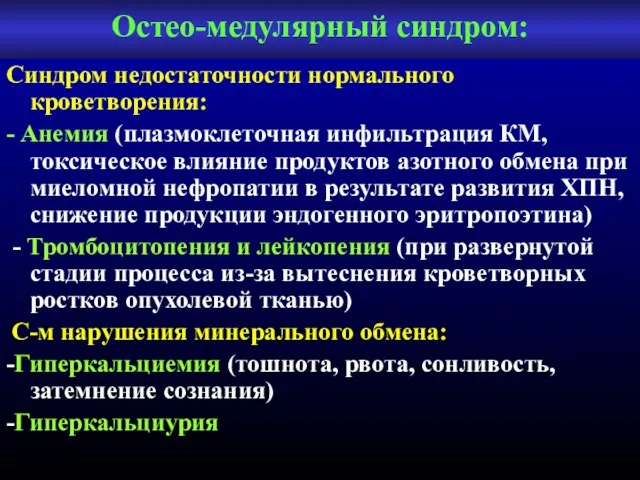 Остео-медулярный синдром:

Синдром недостаточности нормального кроветворения:

- Анемия (плазмоклеточная инфильтрация КМ, токсическое влияние продуктов азотного обмена при миеломной нефропатии в результате развития ХПН, снижение продукции эндогенного эритропоэтина)

- Тромбоцитопения и лейкопения (при развернутой стадии процесса из-за вытеснения кроветворных ростков опухолевой тканью)

С-м нарушения минерального обмена:

-Гиперкальциемия (тошнота, рвота, сонливость, затемнение сознания)

-Гиперкальциурия